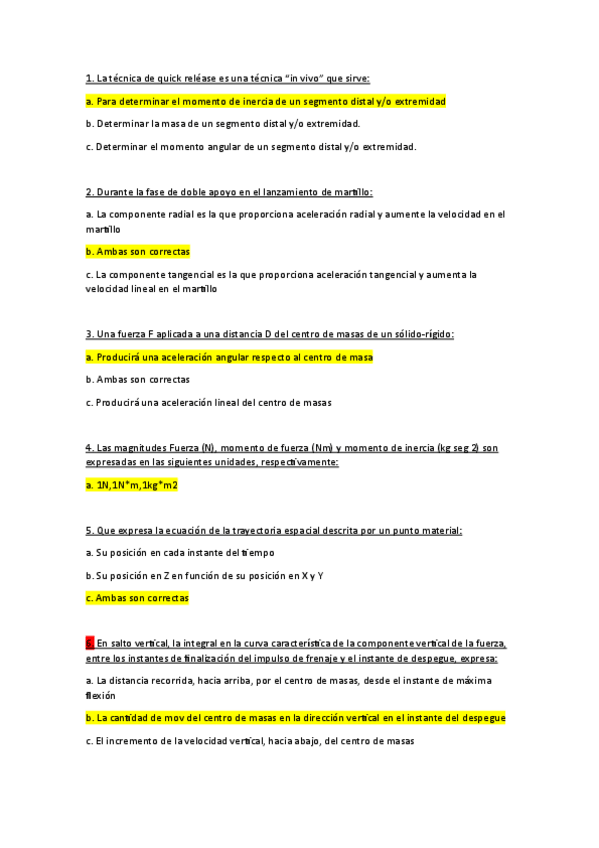 1. La técnica de quick reléase es una técnica "in vivo" que sirve:

a. Para determinar el momento de inercia de un segmento distal y/o extremidad

b. Determinar la masa de un segmento distal y/o extremidad.

c. Determinar el momento angular de un segmento distal y/o extremidad.

2. Durante la fase de doble apoyo en el lanzamiento de martillo:

a. La componente radial es la que proporciona aceleración radial y aumente la velocidad en el martillo

b. Ambas son correctas

c. La componente tangencial es la que proporciona aceleración tangencial y aumenta la velocidad lineal en el martillo

3. Una fuerza F aplicada a una distancia D del centro de masas de un sólido-rígido:

a. Producirá una aceleración angular respecto al centro de masa

b. Ambas son correctas

c. Producirá una aceleración lineal del centro de masas

4. Las magnitudes Fuerza (N), momento de fuerza (Nm) y momento de inercia (kg seg 2) son expresadas en las siguientes unidades, respectivamente:

a. 1N,1N*m,1kg*m2

5. Que expresa la ecuación de la trayectoria espacial descrita por un punto material:

a. Su posición en cada instante del tiempo

b. Su posición en Z en función de su posición en X y Y

c. Ambas son correctas

6. En salto vertical, la integral en la curva característica de la componente vertical de la fuerza, entre los instantes de finalización del impulso de frenaje y el instante de despegue, expresa:

a. La distancia recorrida, hacia arriba, por el centro de masas, desde el instante de máxima flexión

b. La cantidad de mov del centro de masas en la dirección vertical en el instante del despegue

c. El incremento de la velocidad vertical, hacia abajo, del centro de masas